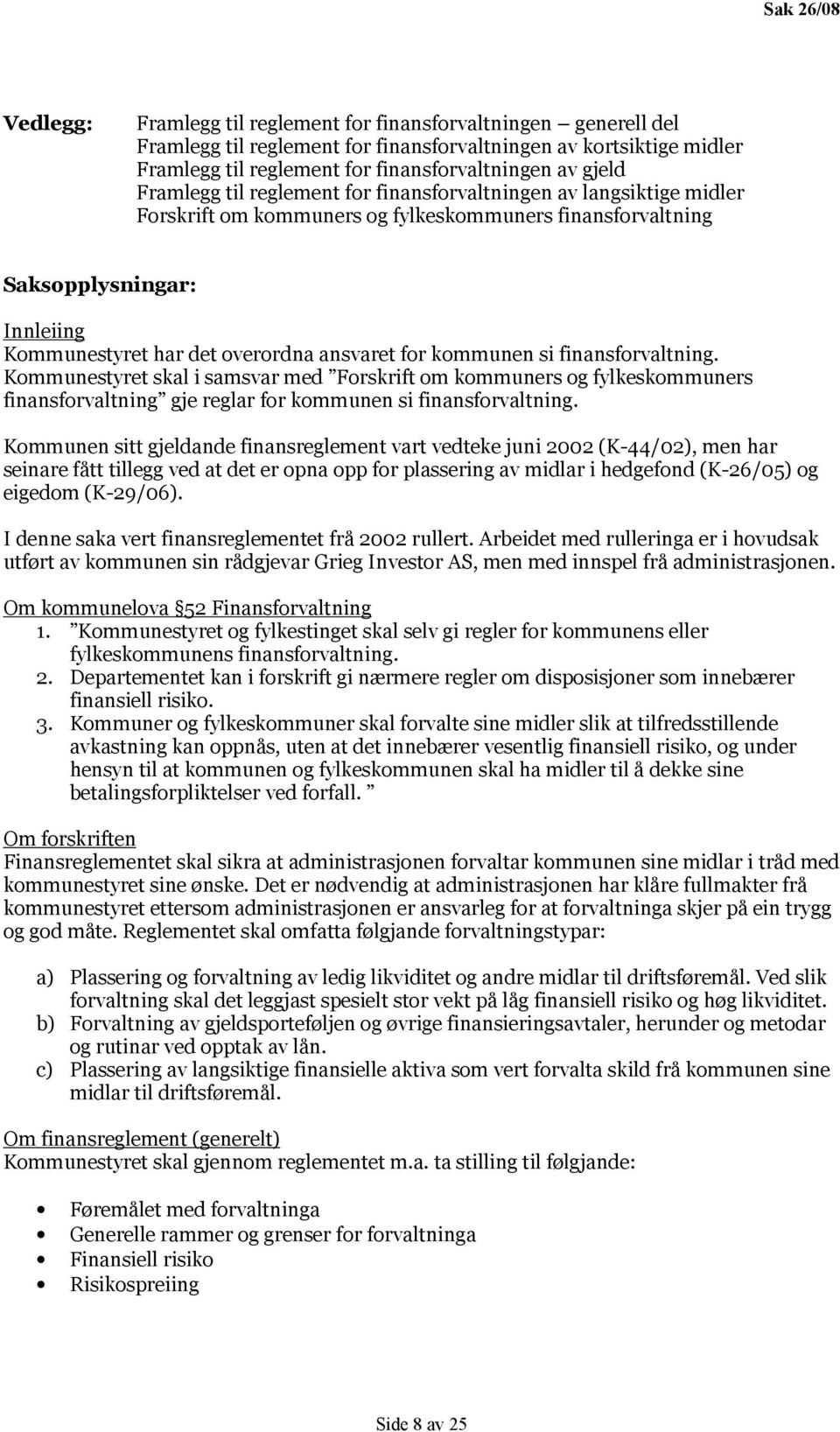 Sak 26/08

Vedlegg:

Framlegg til reglement for finansforvaltningen – generell del
Framlegg til reglement for finansforvaltningen av kortsiktige midler
Framlegg til reglement for finansforvaltningen av gjeld
Framlegg til reglement for finansforvaltningen av langsiktige midler
Forskrift om kommuners og fylkeskommuners finansforvaltning

Saksopplysningar:

Innleiing
Kommunestyret har det overordna ansvaret for kommunen si finansforvaltning. Kommunestyret skal i samsvar med ”Forskrift om kommuners og fylkeskommuners finansforvaltning” gje reglar for kommunen si finansforvaltning.

Kommunen sitt gjeldande finansreglement vart vedteke juni 2002 (K-44/02), men har seinare fått tillegg ved at det er opna opp for plassering av midlar i hedgefond (K-26/05) og eigedom (K-29/06).

I denne saka vert finansreglementet frå 2002 rullert. Arbeidet med rulleringa er i hovudsak utført av kommunen sin rådgjevar Grieg Investor AS, men med innspel frå administrasjonen.

Om kommunelova §52 Finansforvaltning
1. ”Kommunestyret og fylkestinget skal selv gi regler for kommunens eller fylkeskommunens finansforvaltning.
2. Departementet kan i forskrift gi nærmere regler om disposisjoner som innebærer finansiell risiko.
3. Kommuner og fylkeskommuner skal forvalte sine midler slik at tilfredsstillende avkastning kan oppnås, uten at det innebærer vesentlig finansiell risiko, og under hensyn til at kommunen og fylkeskommunen skal ha midler til å dekke sine betalingsforpliktelser ved forfall. ”

Om forskriften
Finansreglementet skal sikra at administrasjonen forvaltar kommunen sine midlar i tråd med kommunestyret sine ønske. Det er nødvendig at administrasjonen har klåre fullmakter frå kommunestyret ettersom administrasjonen er ansvarleg for at forvaltninga skjer på ein trygg og god måte. Reglementet skal omfatta følgjande forvaltningstypar:

a) Plassering og forvaltning av ledig likviditet og andre midlar til driftsføremål. Ved slik forvaltning skal det leggjast spesielt stor vekt på låg finansiell risiko og høg likviditet.
b) Forvaltning av gjeldsporteføljen og øvrige finansieringsavtaler, herunder og metodar og rutinar ved opptak av lån.
c) Plassering av langsiktige finansielle aktiva som vert forvalta skild frå kommunen sine midlar til driftsføremål.

Om finansreglement (generelt)
Kommunestyret skal gjennom reglementet m.a. ta stilling til følgjande:

• Føremålet med forvaltninga
• Generelle rammer og grenser for forvaltninga
• Finansiell risiko
• Risikospreiing

Side 8 av 25